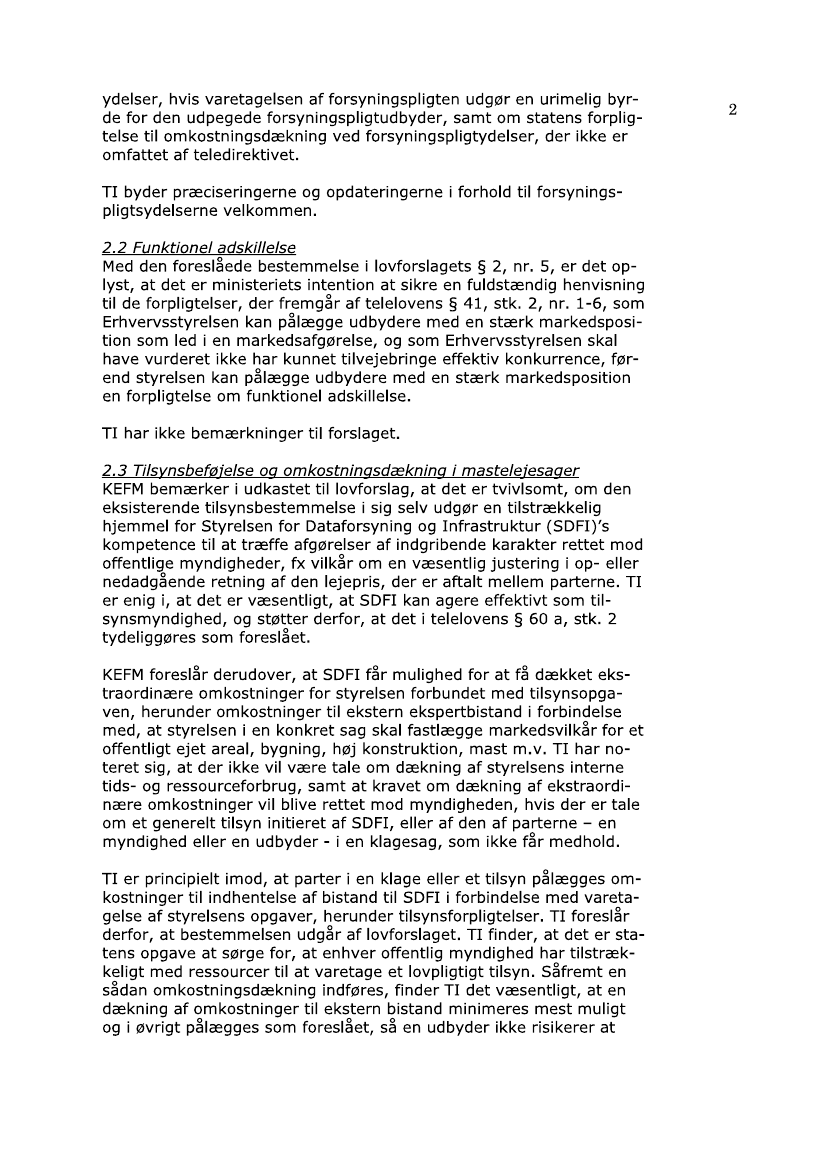 2

ydelser, hvis varetagelsen af forsyningspligten udgør en urimelig byrde for den udpegede forsyningspligtudbyder, samt om statens forpligtelse til omkostningsdækning ved forsyningspligtydelser, der ikke er omfattet af teledirektivet.

TI byder præciseringerne og opdateringerne i forhold til forsyningspligtsydelserne velkommen.

2.2 Funktionel adskillelse
Med den foreslåede bestemmelse i lovforslagets § 2, nr. 5, er det oplyst, at det er ministeriets intention at sikre en fuldstændig henvisning til de forpligtelser, der fremgår af telelovens § 41, stk. 2, nr. 1-6, som Erhvervsstyrelsen kan pålægge udbydere med en stærk markedsposition som led i en markedsafgørelse, og som Erhvervsstyrelsen skal have vurderet ikke har kunnet tilvejebringe effektiv konkurrence, førend styrelsen kan pålægge udbydere med en stærk markedsposition en forpligtelse om funktionel adskillelse.

TI har ikke bemærkninger til forslaget.

2.3 Tilsynsbeføjelse og omkostningsdækning i mastelejesager
KEFM bemærker i udkastet til lovforslag, at det er tvivlsomt, om den eksisterende tilsynsbestemmelse i sig selv udgør en tilstrækkelig hjemmel for Styrelsen for Dataforsyning og Infrastruktur (SDFI)'s kompetence til at træffe afgørelser af indgribende karakter rettet mod offentlige myndigheder, fx vilkår om en væsentlig justering i op- eller nedadgående retning af den lejepris, der er aftalt mellem parterne. TI er enig i, at det er væsentligt, at SDFI kan agere effektivt som tilsynsmyndighed, og støtter derfor, at det i telelovens § 60 a, stk. 2 tydeliggøres som foreslået.

KEFM foreslår derudover, at SDFI får mulighed for at få dækket ekstraordinære omkostninger for styrelsen forbundet med tilsynsopgaven, herunder omkostninger til ekstern ekspertbistand i forbindelse med, at styrelsen i en konkret sag skal fastlægge markedsvilkår for et offentligt ejet areal, bygning, høj konstruktion, mast m.v. TI har noteret sig, at der ikke vil være tale om dækning af styrelsens interne tids- og ressourceforbrug, samt at kravet om dækning af ekstraordinære omkostninger vil blive rettet mod myndigheden, hvis der er tale om et generelt tilsyn initieret af SDFI, eller af den af parterne – en myndighed eller en udbyder - i en klagesag, som ikke får medhold.

TI er principielt imod, at parter i en klage eller et tilsyn pålægges omkostninger til indhentelse af bistand til SDFI i forbindelse med varetagelse af styrelsens opgaver, herunder tilsynsforpligtelser. TI foreslår derfor, at bestemmelsen udgår af lovforslaget. TI finder, at det er statens opgave at sørge for, at enhver offentlig myndighed har tilstrækkeligt med ressourcer til at varetage et lovpligtigt tilsyn. Såfremt en sådan omkostningsdækning indføres, finder TI det væsentligt, at en dækning af omkostninger til ekstern bistand minimeres mest muligt og i øvrigt pålægges som foreslået, så en udbyder ikke risikerer at